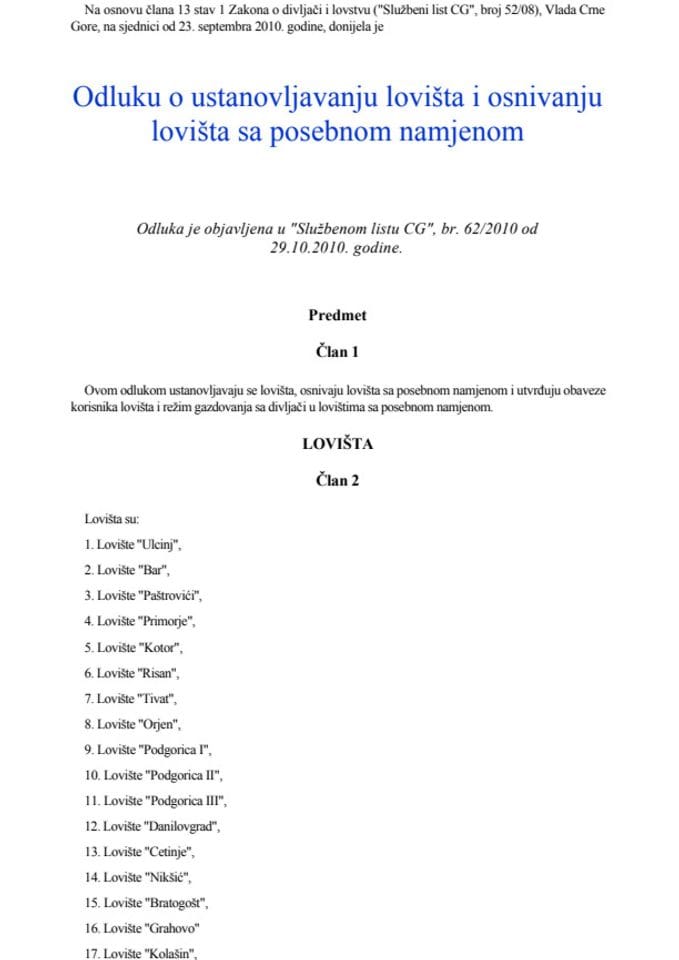 Na osnovu člana 13 stav 1 Zakona o divljači i lovstvu ("Službeni list CG", broj 52/08), Vlada Crne Gore, na sjednici od 23. septembra 2010. godine, donijela je

Odluku o ustanovljavanju lovišta i osnivanju lovišta sa posebnom namjenom

Odluka je objavljena u "Službenom listu CG", br. 62/2010 od 29.10.2010. godine.

Predmet

Član 1

Ovom odlukom ustanovljavaju se lovišta, osnivaju lovišta sa posebnom namjenom i utvrđuju obaveze korisnika lovišta i režim gazdovanja sa divljači u lovištima sa posebnom namjenom.

LOVIŠTA

Član 2

Lovišta su:

1. Lovište "Ulcinj",

2. Lovište "Bar",

3. Lovište "Paštrovići",

4. Lovište "Primorje",

5. Lovište "Kotor",

6. Lovište "Risan",

7. Lovište "Tivat",

8. Lovište "Orjen",

9. Lovište "Podgorica I",

10. Lovište "Podgorica II",

11. Lovište "Podgorica III",

12. Lovište "Danilovgrad",

13. Lovište "Cetinje",

14. Lovište "Nikšić",

15. Lovište "Bratogošt",

16. Lovište "Grahovo"

17. Lovište "Kolašin",